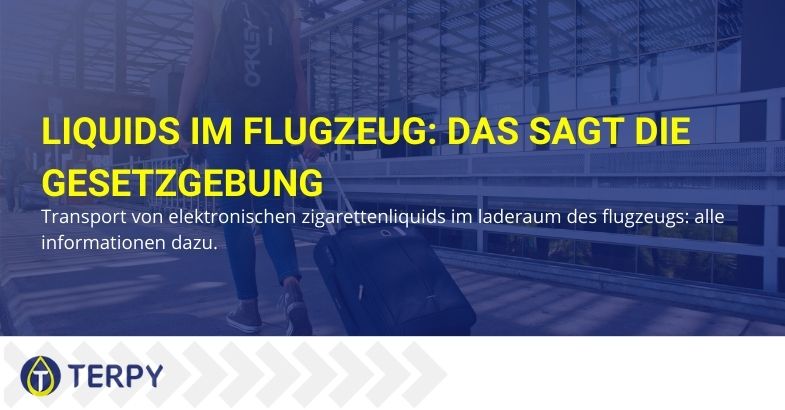 OAKLEY

LIQUIDS IM FLUGZEUG: DAS SAGT DIE GESETZGEBUNG

Transport von elektronischen zigarettenliquids im laderaum des flugzeugs: alle informationen dazu.

TERPY